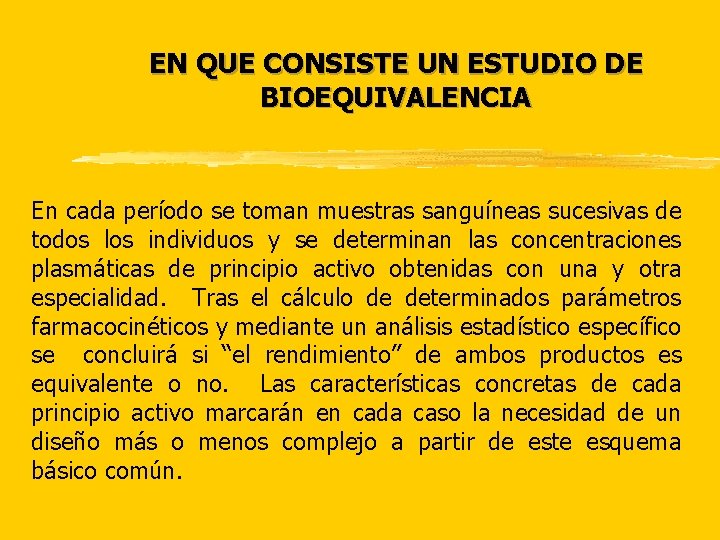 EN QUE CONSISTE UN ESTUDIO DE BIOEQUIVALENCIA

En cada período se toman muestras sanguíneas sucesivas de todos los individuos y se determinan las concentraciones plasmáticas de principio activo obtenidas con una y otra especialidad. Tras el cálculo de determinados parámetros farmacocinéticos y mediante un análisis estadístico específico se concluirá si “el rendimiento” de ambos productos es equivalente o no. Las características concretas de cada principio activo marcarán en cada caso la necesidad de un diseño más o menos complejo a partir de este esquema básico común.